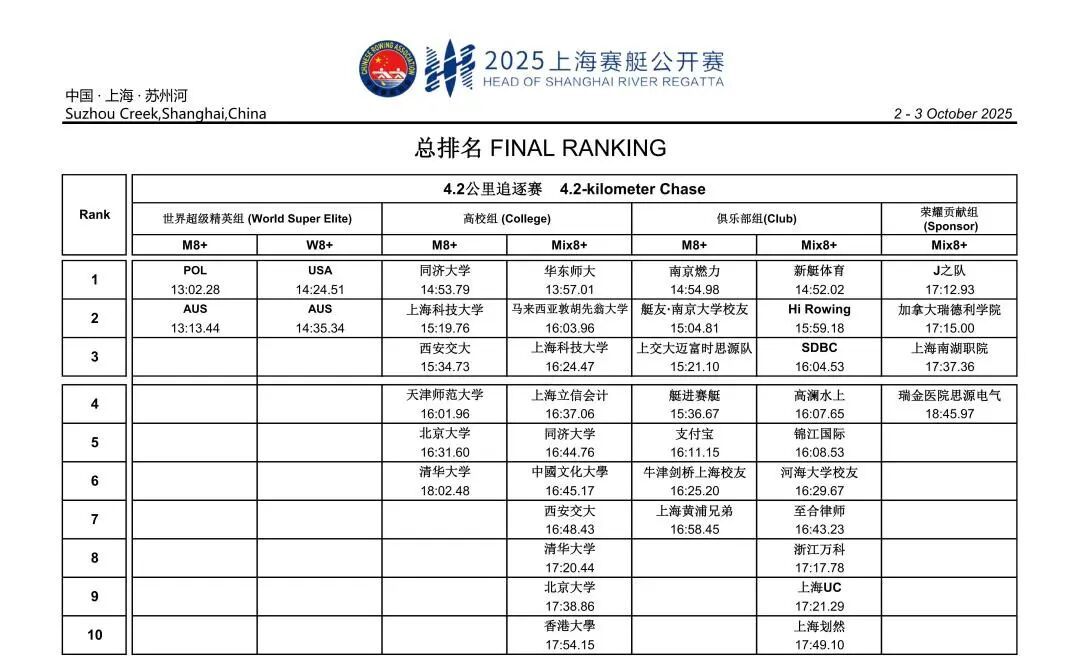 CHINESE ROWING ASSOCIATION

2025上海赛艇公开赛
HEAD OF SHANGHAI RIVER REGATTA

中国 · 上海 · 苏州河
Suzhou Creek,Shanghai,China

2 - 3 October 2025

总排名 FINAL RANKING

| Rank | 4.2公里追逐赛 4.2-kilometer Chase | | | | | | |
|---|---|---|---|---|---|---|---|
| | 世界超级精英组 (World Super Elite) | | 高校组 (College) | | 俱乐部组(Club) | | 荣耀贡献组 (Sponsor) |
| | M8+ | W8+ | M8+ | Mix8+ | M8+ | Mix8+ | Mix8+ |
| 1 | POL 13:02.28 | USA 14:24.51 | 同济大学 14:53.79 | 华东师大 13:57.01 | 南京燃力 14:54.98 | 新艇体育 14:52.02 | J之队 17:12.93 |
| 2 | AUS 13:13.44 | AUS 14:35.34 | 上海科技大学 15:19.76 | 马来西亚敦胡先翁大学 16:03.96 | 艇友·南京大学校友 15:04.81 | Hi Rowing 15:59.18 | 加拿大瑞德利学院 17:15.00 |
| 3 | | | 西安交大 15:34.73 | 上海科技大学 16:24.47 | 上交大迈富时思源队 15:21.10 | SDBC 16:04.53 | 上海南湖职院 17:37.36 |
| 4 | | | 天津师范大学 16:01.96 | 上海立信会计 16:37.06 | 艇进赛艇 15:36.67 | 高澜水上 16:07.65 | 瑞金医院思源电气 18:45.97 |
| 5 | | | 北京大学 16:31.60 | 同济大学 16:44.76 | 支付宝 16:11.15 | 锦江国际 16:08.53 | |
| 6 | | | 清华大学 18:02.48 | 中國文化大學 16:45.17 | 牛津剑桥上海校友 16:25.20 | 河海大学校友 16:29.67 | |
| 7 | | | | 西安交大 16:48.43 | 上海黄浦兄弟 16:58.45 | 至合律师 16:43.23 | |
| 8 | | | | 清华大学 17:20.44 | | 浙江万科 17:17.78 | |
| 9 | | | | 北京大学 17:38.86 | | 上海UC 17:21.29 | |
| 10 | | | | 香港大學 17:54.15 | | 上海划然 17:49.10 | |